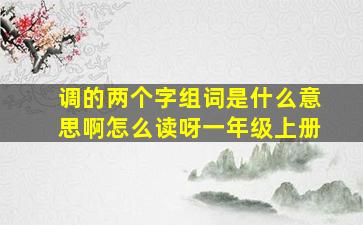 调的两个字组词是什么意思啊怎么读呀一年级上册